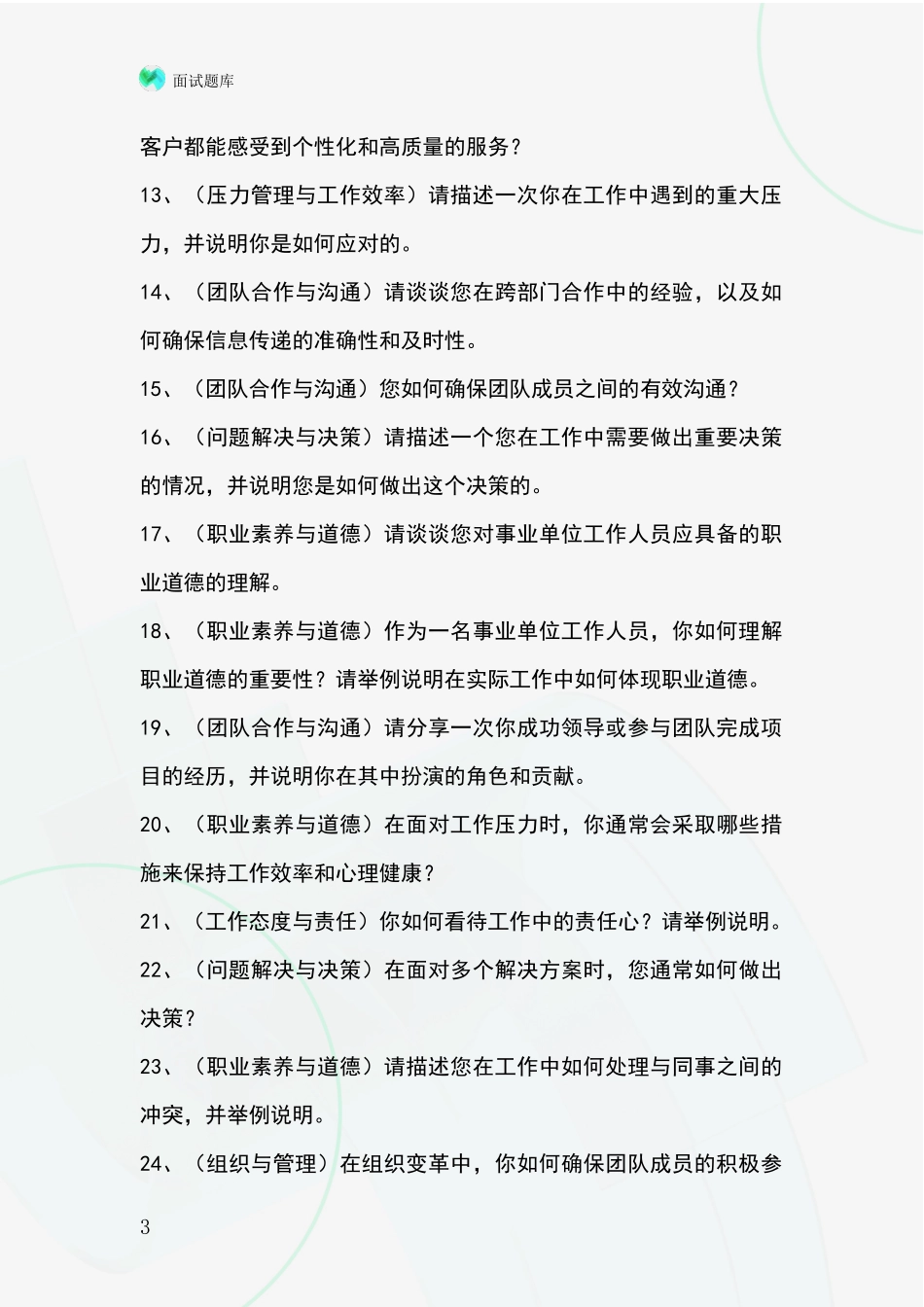 面试题库

客户都能感受到个性化和高质量的服务？

13、（压力管理与工作效率）请描述一次你在工作中遇到的重大压力，并说明你是如何应对的。

14、（团队合作与沟通）请谈谈您在跨部门合作中的经验，以及如何确保信息传递的准确性和及时性。

15、（团队合作与沟通）您如何确保团队成员之间的有效沟通？

16、（问题解决与决策）请描述一个您在工作中需要做出重要决策的情况，并说明您是如何做出这个决策的。

17、（职业素养与道德）请谈谈您对事业单位工作人员应具备的职业道德的理解。

18、（职业素养与道德）作为一名事业单位工作人员，你如何理解职业道德的重要性？请举例说明在实际工作中如何体现职业道德。

19、（团队合作与沟通）请分享一次你成功领导或参与团队完成项目的经历，并说明你在其中扮演的角色和贡献。

20、（职业素养与道德）在面对工作压力时，你通常会采取哪些措施来保持工作效率和心理健康？

21、（工作态度与责任）你如何看待工作中的责任心？请举例说明。

22、（问题解决与决策）在面对多个解决方案时，您通常如何做出决策？

23、（职业素养与道德）请描述您在工作中如何处理与同事之间的冲突，并举例说明。

24、（组织与管理）在组织变革中，你如何确保团队成员的积极参

3